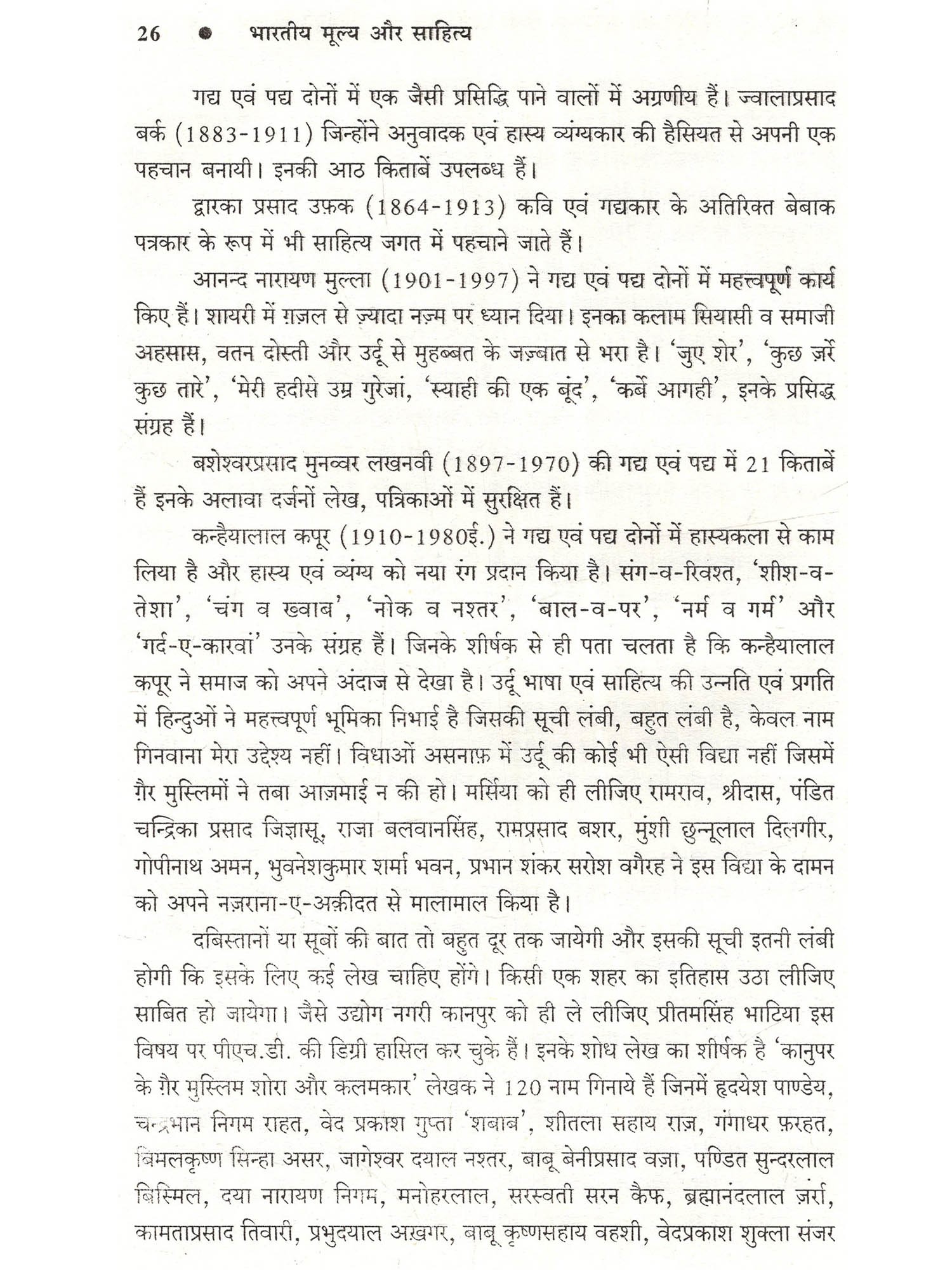 26 ● भारतीय मूल्य और साहित्य

गद्य एवं पद्य दोनों में एक जैसी प्रसिद्धि पाने वालों में अग्रणीय हैं। ज्वालाप्रसाद बर्क (1883-1911) जिन्होंने अनुवादक एवं हास्य व्यंग्यकार की हैसियत से अपनी एक पहचान बनायी। इनकी आठ किताबें उपलब्ध हैं।

द्वारका प्रसाद उफ़क (1864-1913) कवि एवं गद्यकार के अतिरिक्त बेबाक पत्रकार के रूप में भी साहित्य जगत में पहचाने जाते हैं।

आनन्द नारायण मुल्ला (1901-1997) ने गद्य एवं पद्य दोनों में महत्त्वपूर्ण कार्य किए हैं। शायरी में ग़ज़ल से ज़्यादा नज़्म पर ध्यान दिया। इनका कलाम सियासी व समाजी अहसास, वतन दोस्ती और उर्दू से मुहब्बत के जज़्बात से भरा है। 'जुए शेर', 'कुछ ज़र्रे कुछ तारे', 'मेरी हदीसे उम्र गुरेजां, 'स्याही की एक बूंद', 'कर्बे आगही', इनके प्रसिद्ध संग्रह हैं।

बशेश्वरप्रसाद मुनव्वर लखनवी (1897-1970) की गद्य एवं पद्य में 21 किताबें हैं इनके अलावा दर्जनों लेख, पत्रिकाओं में सुरक्षित हैं।

कन्हैयालाल कपूर (1910-1980ई.) ने गद्य एवं पद्य दोनों में हास्यकला से काम लिया है और हास्य एवं व्यंग्य को नया रंग प्रदान किया है। संग-व-रिवश्त, 'शीश-व-तेशा', 'चंग व ख्वाब', 'नोक व नश्तर', 'बाल-व-पर', 'नर्म व गर्म' और 'गर्द-ए-कारवां' उनके संग्रह हैं। जिनके शीर्षक से ही पता चलता है कि कन्हैयालाल कपूर ने समाज को अपने अंदाज से देखा है। उर्दू भाषा एवं साहित्य की उन्नति एवं प्रगति में हिन्दुओं ने महत्त्वपूर्ण भूमिका निभाई है जिसकी सूची लंबी, बहुत लंबी है, केवल नाम गिनवाना मेरा उद्देश्य नहीं। विधाओं असनाफ़ में उर्दू की कोई भी ऐसी विद्या नहीं जिसमें ग़ैर मुस्लिमों ने तबा आज़माई न की हो। मर्सिया को ही लीजिए रामराव, श्रीदास, पंडित चन्द्रिका प्रसाद जिज्ञासू, राजा बलवानसिंह, रामप्रसाद बशर, मुंशी छुन्नूलाल दिलगीर, गोपीनाथ अमन, भुवनेशकुमार शर्मा भवन, प्रभान शंकर सरोश वगैरह ने इस विद्या के दामन को अपने नज़राना-ए-अक़ीदत से मालामाल किया है।

दबिस्तानों या सूबों की बात तो बहुत दूर तक जायेगी और इसकी सूची इतनी लंबी होगी कि इसके लिए कई लेख चाहिए होंगे। किसी एक शहर का इतिहास उठा लीजिए साबित हो जायेगा। जैसे उद्योग नगरी कानपुर को ही ले लीजिए प्रीतमसिंह भाटिया इस विषय पर पीएच.डी. की डिग्री हासिल कर चुके हैं। इनके शोध लेख का शीर्षक है 'कानुपर के ग़ैर मुस्लिम शोरा और कलमकार' लेखक ने 120 नाम गिनाये हैं जिनमें हृदयेश पाण्डेय, चन्द्रभान निगम राहत, वेद प्रकाश गुप्ता 'शबाब', शीतला सहाय राज़, गंगाधर फ़रहत, बिमलकृष्ण सिन्हा असर, जागेश्वर दयाल नश्तर, बाबू बेनीप्रसाद वज़ा, पण्डित सुन्दरलाल बिस्मिल, दया नारायण निगम, मनोहरलाल, सरस्वती सरन कैफ, ब्रह्मानंदलाल ज़र्रा, कामताप्रसाद तिवारी, प्रभुदयाल अख़गर, बाबू कृष्णसहाय वहशी, वेदप्रकाश शुक्ला संजर